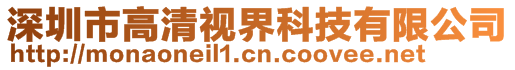 深圳市高清视界科技有限公司
http://monaoneil1.cn.coovee.net